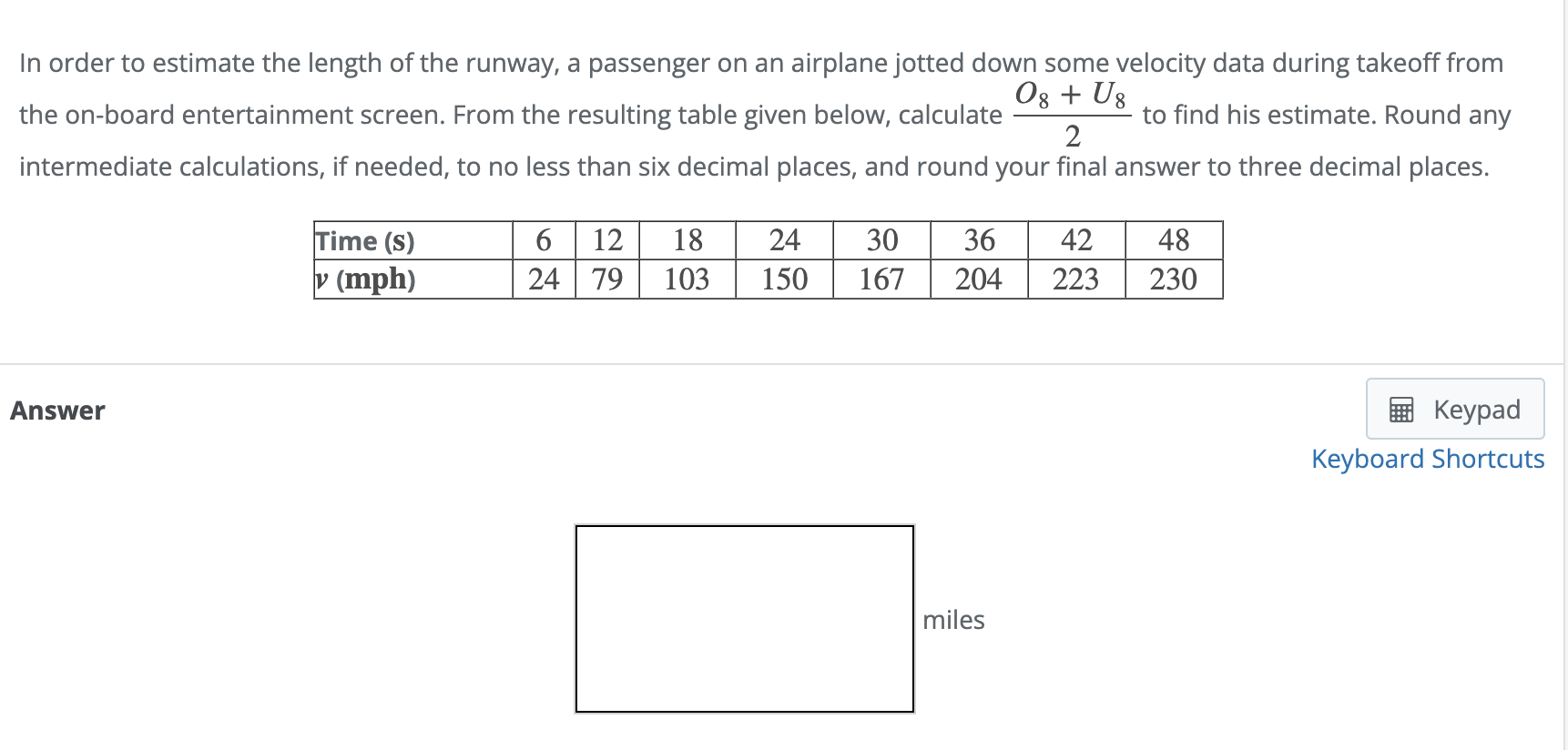 In order to estimate the length of the runway, a passenger on an airplane jotted down some velocity data during takeoff from the on-board entertainment screen. From the resulting table given below, calculate $\frac{O_8 + U_8}{2}$ to find his estimate. Round any intermediate calculations, if needed, to no less than six decimal places, and round your final answer to three decimal places.

| Time (s) | 6 | 12 | 18 | 24 | 30 | 36 | 42 | 48 |
|---|---|---|---|---|---|---|---|---|
| $v$ (mph) | 24 | 79 | 103 | 150 | 167 | 204 | 223 | 230 |

Answer

Keypad

Keyboard Shortcuts

miles